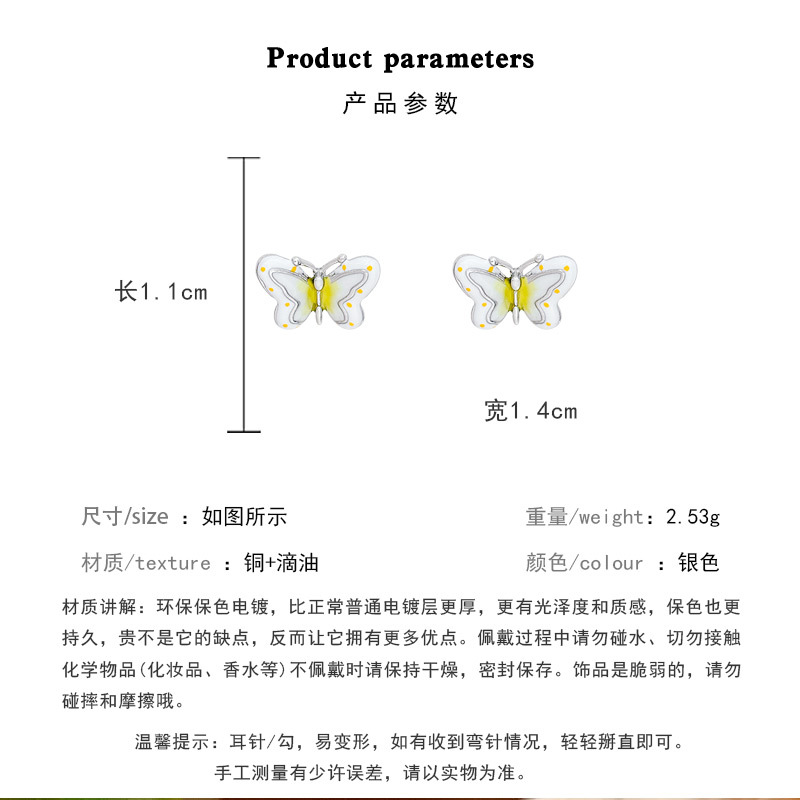 Product parameters

产品参数

长1.1cm

宽1.4cm

尺寸/size ：如图所示

重量/weight：2.53g

材质/texture ：铜+滴油

颜色/colour ：银色

材质讲解：环保保色电镀，比正常普通电镀层更厚，更有光泽度和质感，保色也更持久，贵不是它的缺点，反而让它拥有更多优点。佩戴过程中请勿碰水、切勿接触化学物品(化妆品、香水等)不佩戴时请保持干燥，密封保存。饰品是脆弱的，请勿碰摔和摩擦哦。

温馨提示：耳针/勾，易变形，如有收到弯针情况，轻轻掰直即可。
手工测量有少许误差，请以实物为准。